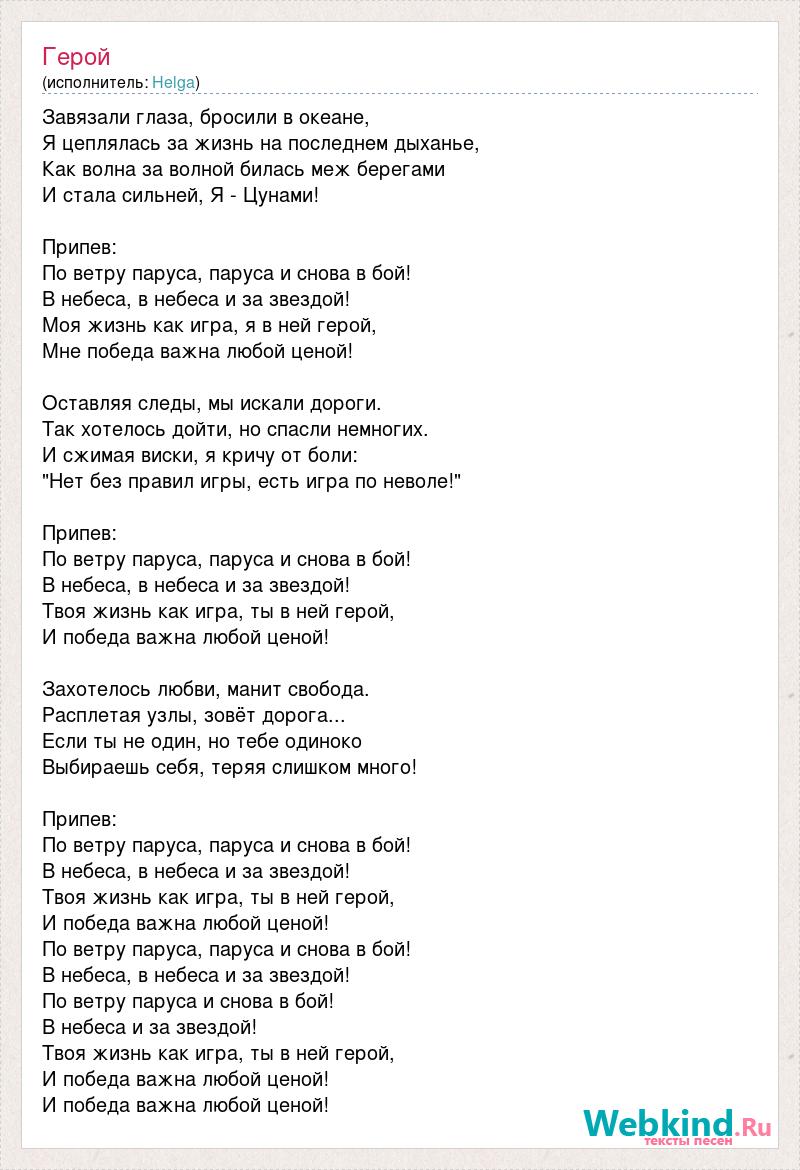 Герой
(исполнитель: Helga)

Завязали глаза, бросили в океане,
Я цеплялась за жизнь на последнем дыханье,
Как волна за волной билась меж берегами
И стала сильней, Я - Цунами!

Припев:
По ветру паруса, паруса и снова в бой!
В небеса, в небеса и за звездой!
Моя жизнь как игра, я в ней герой,
Мне победа важна любой ценой!

Оставляя следы, мы искали дороги.
Так хотелось дойти, но спасли немногих.
И сжимая виски, я кричу от боли:
"Нет без правил игры, есть игра по неволе!"

Припев:
По ветру паруса, паруса и снова в бой!
В небеса, в небеса и за звездой!
Твоя жизнь как игра, ты в ней герой,
И победа важна любой ценой!

Захотелось любви, манит свобода.
Расплетая узлы, зовёт дорога...
Если ты не один, но тебе одиноко
Выбираешь себя, теряя слишком много!

Припев:
По ветру паруса, паруса и снова в бой!
В небеса, в небеса и за звездой!
Твоя жизнь как игра, ты в ней герой,
И победа важна любой ценой!
По ветру паруса, паруса и снова в бой!
В небеса, в небеса и за звездой!
По ветру паруса и снова в бой!
В небеса и за звездой!
Твоя жизнь как игра, ты в ней герой,
И победа важна любой ценой!
И победа важна любой ценой!

Webkind.Ru
тексты песен